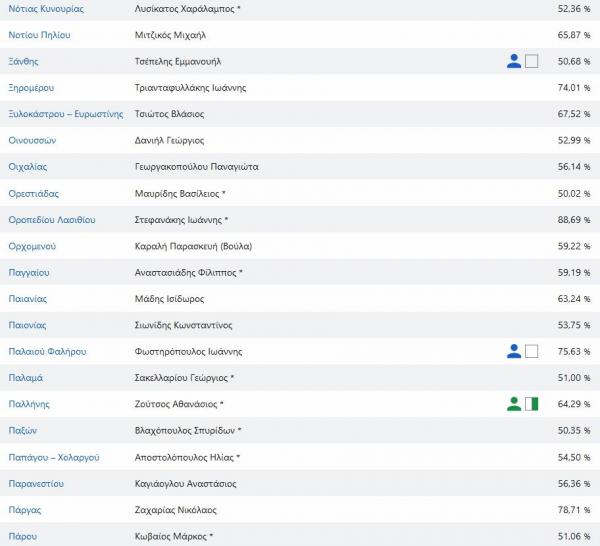 | | | |
|---|---|---|
| Νότιας Κυνουρίας | Λυσίκατος Χαράλαμπος * | 52,36 % |
| Νοτίου Πηλίου | Μιτζικός Μιχαήλ | 65,87 % |
| Ξάνθης | Τσέπελης Εμμανουήλ | 50,68 % |
| Ξηρομέρου | Τριανταφυλλάκης Ιωάννης | 74,01 % |
| Ξυλοκάστρου – Ευρωστίνης | Τσιώτος Βλάσιος | 67,52 % |
| Οινουσσών | Δανιήλ Γεώργιος | 52,99 % |
| Οιχαλίας | Γεωργακοπούλου Παναγιώτα | 56,14 % |
| Ορεστιάδας | Μαυρίδης Βασίλειος * | 50,02 % |
| Οροπεδίου Λασιθίου | Στεφανάκης Ιωάννης * | 88,69 % |
| Ορχομενού | Καραλή Παρασκευή (Βούλα) | 59,22 % |
| Παγγαίου | Αναστασιάδης Φίλιππος * | 59,19 % |
| Παιανίας | Μάδης Ισίδωρος | 63,24 % |
| Παιονίας | Σιωνίδης Κωνσταντίνος | 53,75 % |
| Παλαιού Φαλήρου | Φωστηρόπουλος Ιωάννης | 75,63 % |
| Παλαμά | Σακελλαρίου Γεώργιος * | 51,00 % |
| Παλλήνης | Ζούτσος Αθανάσιος * | 64,29 % |
| Παξών | Βλαχόπουλος Σπυρίδων * | 50,35 % |
| Παπάγου – Χολαργού | Αποστολόπουλος Ηλίας * | 54,50 % |
| Παρανεστίου | Καγιάογλου Αναστάσιος | 56,36 % |
| Πάργας | Ζαχαρίας Νικόλαος | 78,71 % |
| Πάρου | Κωβαίος Μάρκος * | 51,06 % |